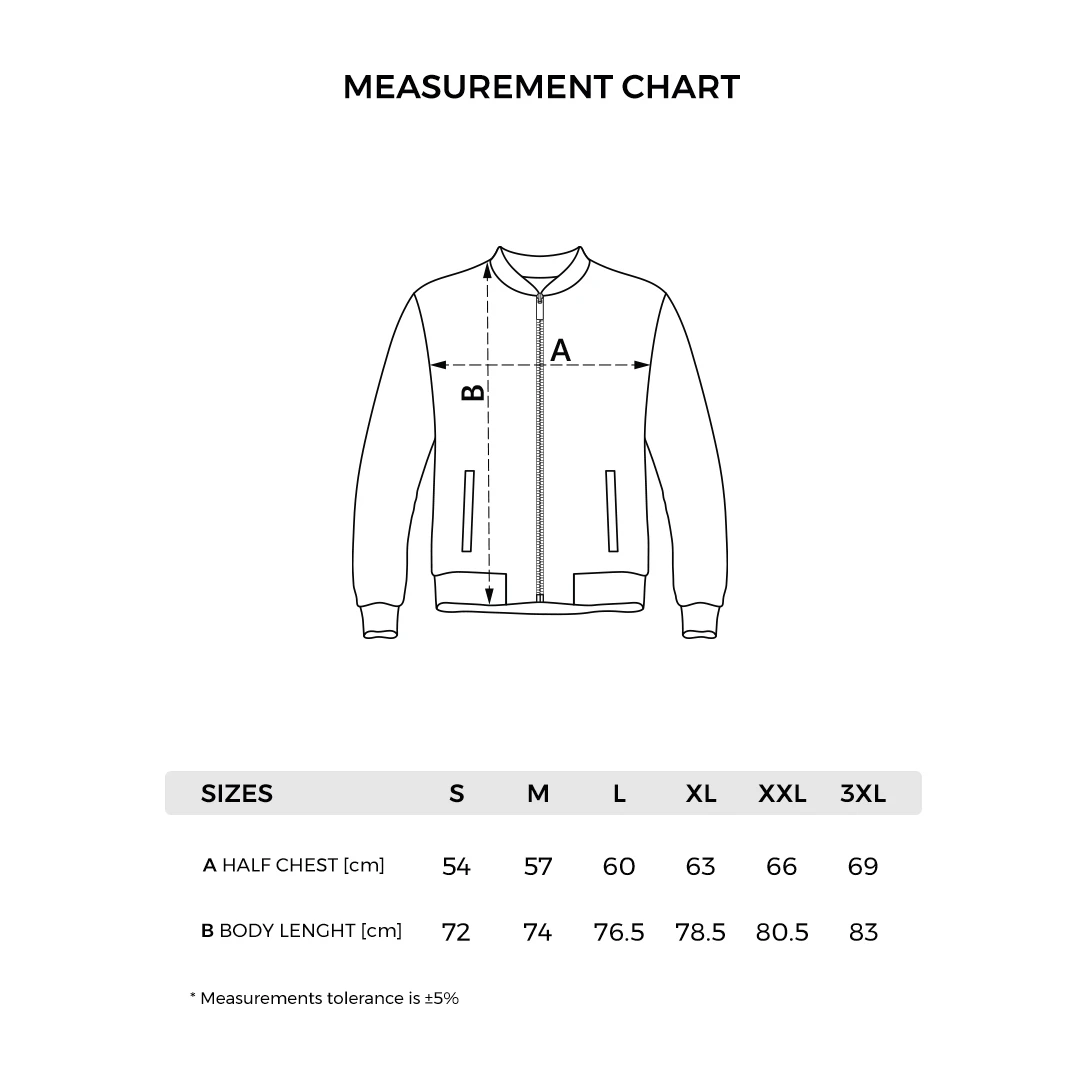 MEASUREMENT CHART

A

B

| SIZES | S | M | L | XL | XXL | 3XL |
|---|---|---|---|---|---|---|
| A HALF CHEST [cm] | 54 | 57 | 60 | 63 | 66 | 69 |
| B BODY LENGHT [cm] | 72 | 74 | 76.5 | 78.5 | 80.5 | 83 |

* Measurements tolerance is ±5%